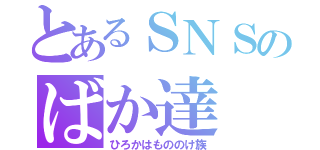 とあるＳＮＳの
ばか達
ひろかはもののけ族